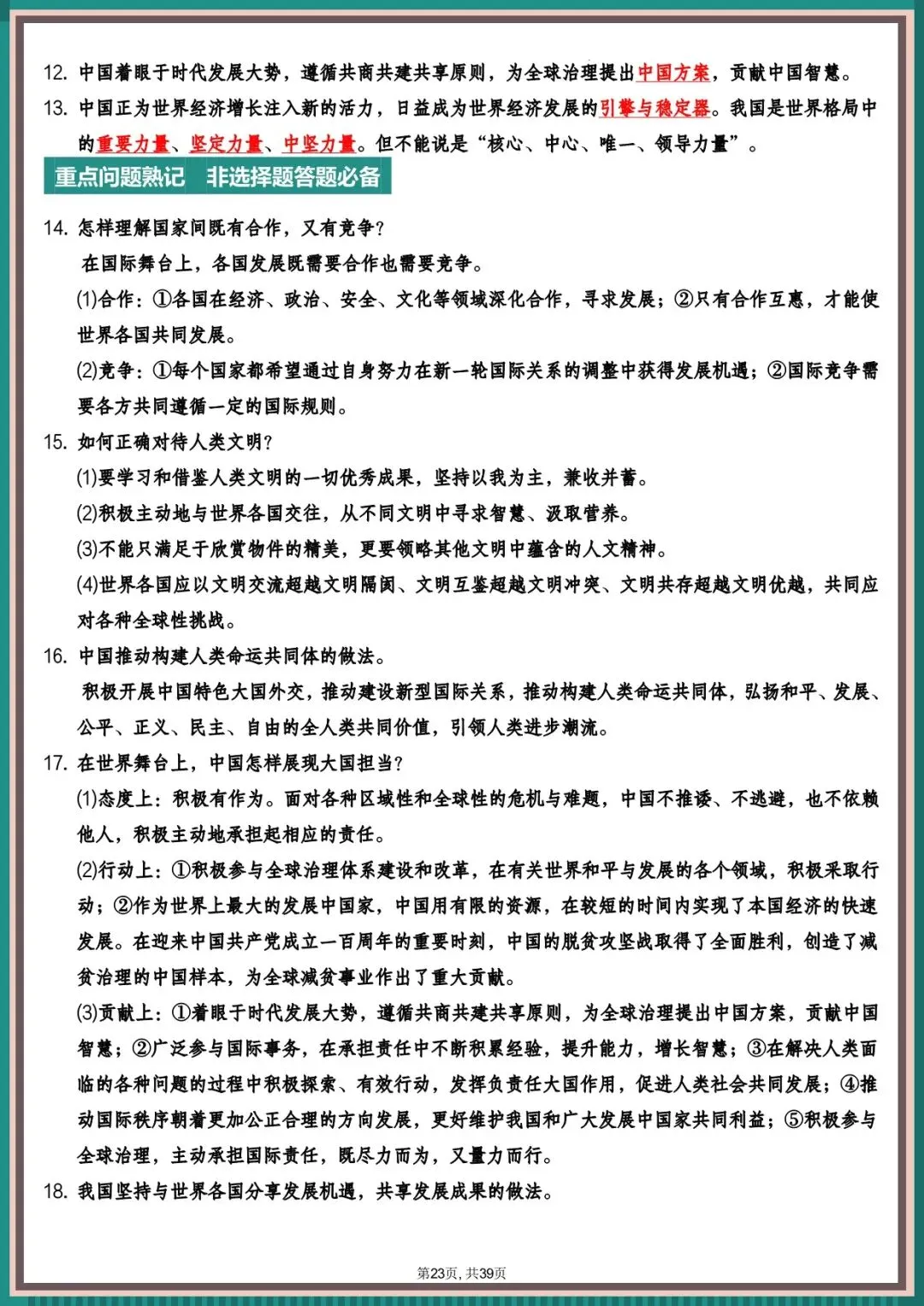 12. 中国着眼于时代发展大势，遵循共商共建共享原则，为全球治理提出中国方案，贡献中国智慧。

13. 中国正为世界经济增长注入新的活力，日益成为世界经济发展的引擎与稳定器。我国是世界格局中的重要力量、坚定力量、中坚力量。但不能说是“核心、中心、唯一、领导力量”。

重点问题熟记 非选择题答题必备

14. 怎样理解国家间既有合作，又有竞争？

在国际舞台上，各国发展既需要合作也需要竞争。

(1)合作：①各国在经济、政治、安全、文化等领域深化合作，寻求发展；②只有合作互惠，才能使世界各国共同发展。

(2)竞争：①每个国家都希望通过自身努力在新一轮国际关系的调整中获得发展机遇；②国际竞争需要各方共同遵循一定的国际规则。

15. 如何正确对待人类文明？

(1)要学习和借鉴人类文明的一切优秀成果，坚持以我为主，兼收并蓄。

(2)积极主动地与世界各国交往，从不同文明中寻求智慧、汲取营养。

(3)不能只满足于欣赏物件的精美，更要领略其他文明中蕴含的人文精神。

(4)世界各国应以文明交流超越文明隔阂、文明互鉴超越文明冲突、文明共存超越文明优越，共同应对各种全球性挑战。

16. 中国推动构建人类命运共同体的做法。

积极开展中国特色大国外交，推动建设新型国际关系，推动构建人类命运共同体，弘扬和平、发展、公平、正义、民主、自由的全人类共同价值，引领人类进步潮流。

17. 在世界舞台上，中国怎样展现大国担当？

(1)态度上：积极有作为。面对各种区域性和全球性的危机与难题，中国不推诿、不逃避，也不依赖他人，积极主动地承担起相应的责任。

(2)行动上：①积极参与全球治理体系建设和改革，在有关世界和平与发展的各个领域，积极采取行动；②作为世界上最大的发展中国家，中国用有限的资源，在较短的时间内实现了本国经济的快速发展。在迎来中国共产党成立一百周年的重要时刻，中国的脱贫攻坚战取得了全面胜利，创造了减贫治理的中国样本，为全球减贫事业作出了重大贡献。

(3)贡献上：①着眼于时代发展大势，遵循共商共建共享原则，为全球治理提出中国方案，贡献中国智慧；②广泛参与国际事务，在承担责任中不断积累经验，提升能力，增长智慧；③在解决人类面临的各种问题的过程中积极探索、有效行动，发挥负责任大国作用，促进人类社会共同发展；④推动国际秩序朝着更加公正合理的方向发展，更好维护我国和广大发展中国家共同利益；⑤积极参与全球治理，主动承担国际责任，既尽力而为，又量力而行。

18. 我国坚持与世界各国分享发展机遇，共享发展成果的做法。

第23页，共39页